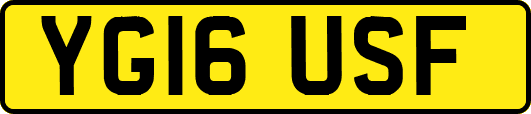 YG16 USF